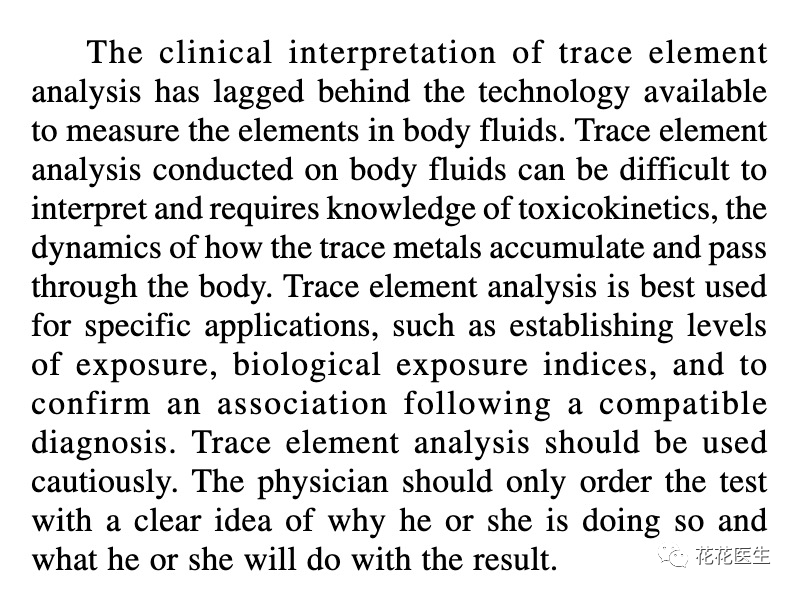 The clinical interpretation of trace element analysis has lagged behind the technology available to measure the elements in body fluids. Trace element analysis conducted on body fluids can be difficult to interpret and requires knowledge of toxicokinetics, the dynamics of how the trace metals accumulate and pass through the body. Trace element analysis is best used for specific applications, such as establishing levels of exposure, biological exposure indices, and to confirm an association following a compatible diagnosis. Trace element analysis should be used cautiously. The physician should only order the test with a clear idea of why he or she is doing so and what he or she will do with the result.

花花医生